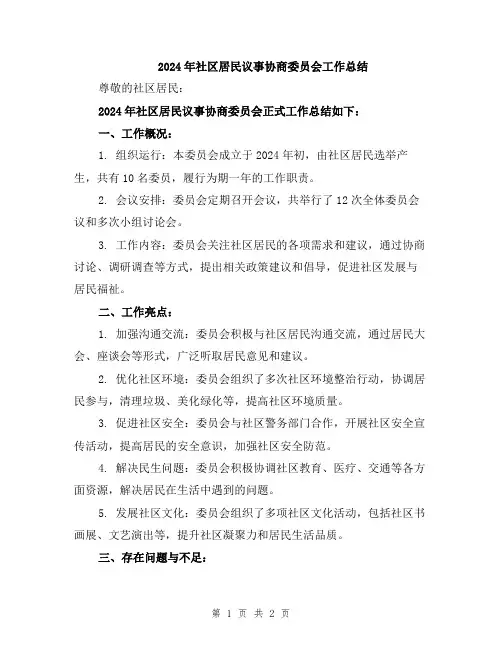 2024年社区居民议事协商委员会工作总结

尊敬的社区居民：

2024年社区居民议事协商委员会正式工作总结如下：

一、工作概况：

1. 组织运行：本委员会成立于2024年初，由社区居民选举产生，共有10名委员，履行为期一年的工作职责。

2. 会议安排：委员会定期召开会议，共举行了12次全体委员会议和多次小组讨论会。

3. 工作内容：委员会关注社区居民的各项需求和建议，通过协商讨论、调研调查等方式，提出相关政策建议和倡导，促进社区发展与居民福祉。

二、工作亮点：

1. 加强沟通交流：委员会积极与社区居民沟通交流，通过居民大会、座谈会等形式，广泛听取居民意见和建议。

2. 优化社区环境：委员会组织了多次社区环境整治行动，协调居民参与，清理垃圾、美化绿化等，提高社区环境质量。

3. 促进社区安全：委员会与社区警务部门合作，开展社区安全宣传活动，提高居民的安全意识，加强社区安全防范。

4. 解决民生问题：委员会积极协调社区教育、医疗、交通等各方面资源，解决居民在生活中遇到的问题。

5. 发展社区文化：委员会组织了多项社区文化活动，包括社区书画展、文艺演出等，提升社区凝聚力和居民生活品质。

三、存在问题与不足：

第 1 页 共 2 页